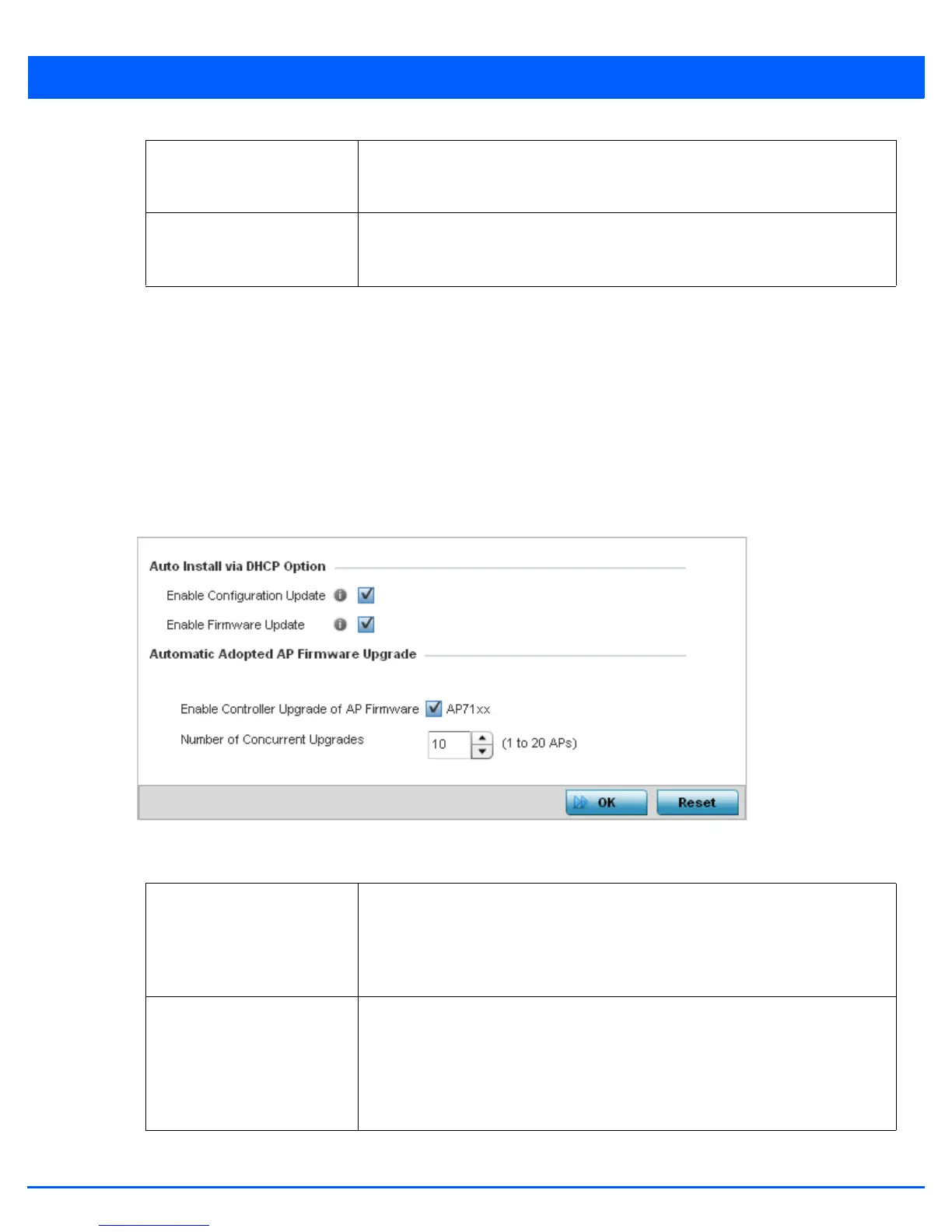 Auto Install via DHCP Option

Enable Configuration Update

Enable Firmware Update

Automatic Adopted AP Firmware Upgrade

Enable Controller Upgrade of AP Firmware AP71xx

Number of Concurrent Upgrades 10 (1 to 20 APs)

OK Reset